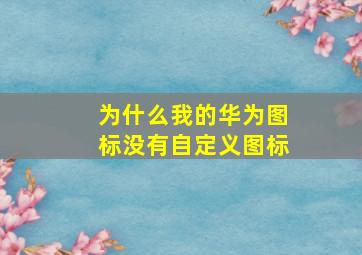 为什么我的华为图标没有自定义图标